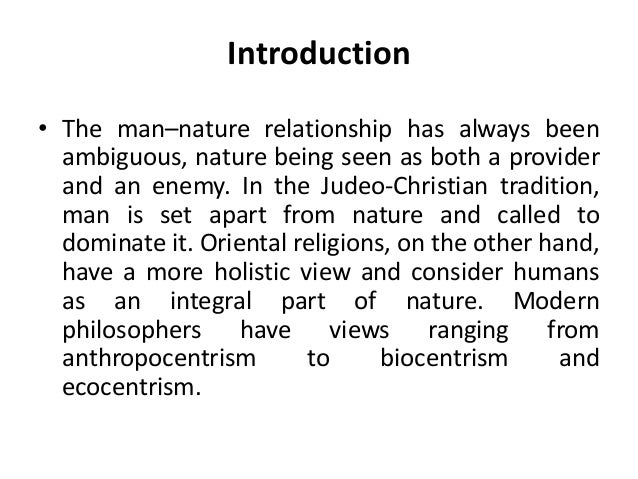 Introduction

• The man–nature relationship has always been ambiguous, nature being seen as both a provider and an enemy. In the Judeo-Christian tradition, man is set apart from nature and called to dominate it. Oriental religions, on the other hand, have a more holistic view and consider humans as an integral part of nature. Modern philosophers have views ranging from anthropocentrism to biocentrism and ecocentrism.